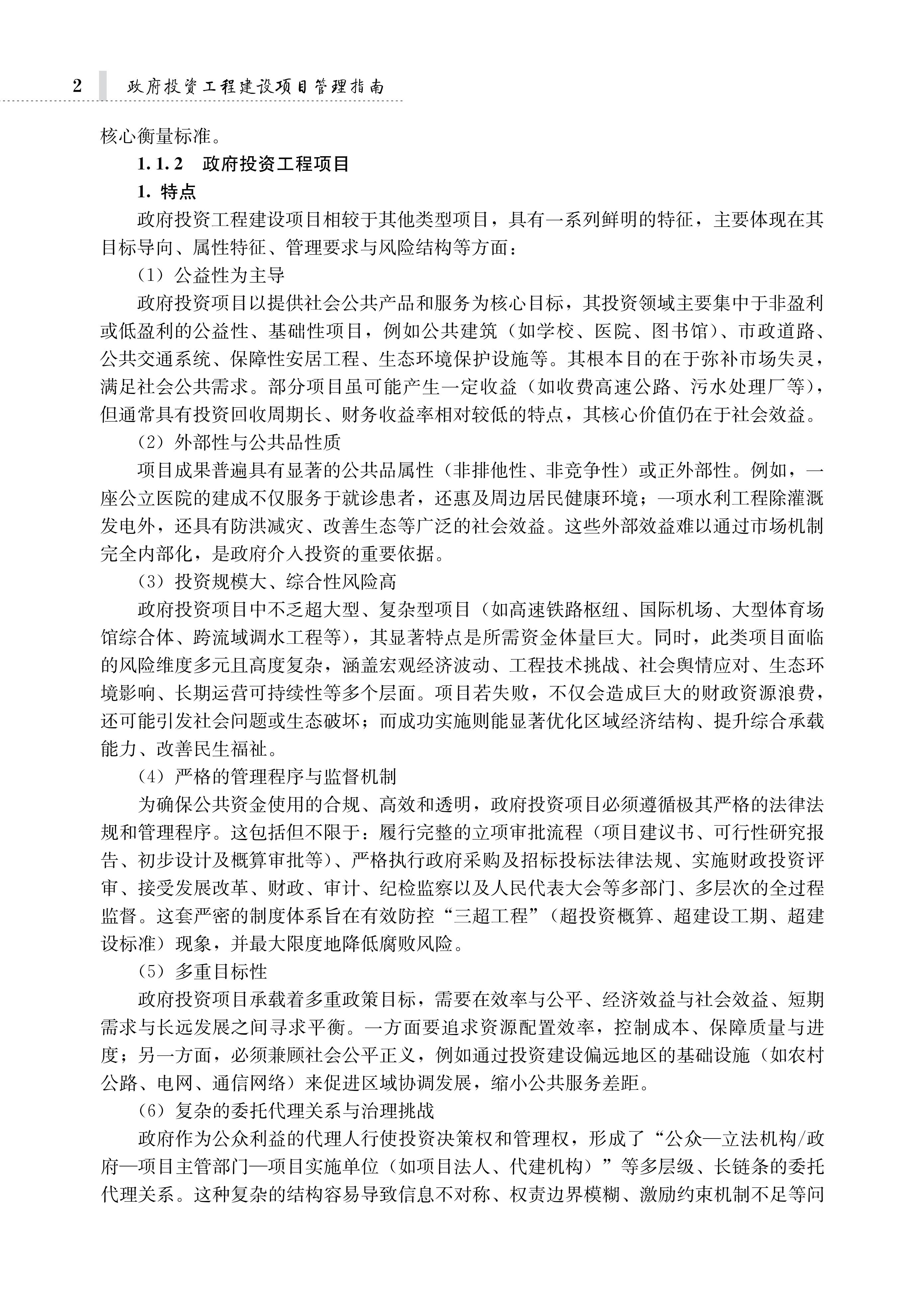 2　政府投资工程建设项目管理指南

核心衡量标准。

1.1.2　政府投资工程项目

1. 特点

政府投资工程建设项目相较于其他类型项目，具有一系列鲜明的特征，主要体现在其目标导向、属性特征、管理要求与风险结构等方面：

（1）公益性为主导

政府投资项目以提供社会公共产品和服务为核心目标，其投资领域主要集中于非盈利或低盈利的公益性、基础性项目，例如公共建筑（如学校、医院、图书馆）、市政道路、公共交通系统、保障性安居工程、生态环境保护设施等。其根本目的在于弥补市场失灵，满足社会公共需求。部分项目虽可能产生一定收益（如收费高速公路、污水处理厂等），但通常具有投资回收周期长、财务收益率相对较低的特点，其核心价值仍在于社会效益。

（2）外部性与公共品性质

项目成果普遍具有显著的公共品属性（非排他性、非竞争性）或正外部性。例如，一座公立医院的建成不仅服务于就诊患者，还惠及周边居民健康环境；一项水利工程除灌溉发电外，还具有防洪减灾、改善生态等广泛的社会效益。这些外部效益难以通过市场机制完全内部化，是政府介入投资的重要依据。

（3）投资规模大、综合性风险高

政府投资项目中不乏超大型、复杂型项目（如高速铁路枢纽、国际机场、大型体育场馆综合体、跨流域调水工程等），其显著特点是所需资金体量巨大。同时，此类项目面临的风险维度多元且高度复杂，涵盖宏观经济波动、工程技术挑战、社会舆情应对、生态环境影响、长期运营可持续性等多个层面。项目若失败，不仅会造成巨大的财政资源浪费，还可能引发社会问题或生态破坏；而成功实施则能显著优化区域经济结构、提升综合承载能力、改善民生福祉。

（4）严格的管理程序与监督机制

为确保公共资金使用的合规、高效和透明，政府投资项目必须遵循极其严格的法律法规和管理程序。这包括但不限于：履行完整的立项审批流程（项目建议书、可行性研究报告、初步设计及概算审批等）、严格执行政府采购及招标投标法律法规、实施财政投资评审、接受发展改革、财政、审计、纪检监察以及人民代表大会等多部门、多层次的全过程监督。这套严密的制度体系旨在有效防控“三超工程”（超投资概算、超建设工期、超建设标准）现象，并最大限度地降低腐败风险。

（5）多重目标性

政府投资项目承载着多重政策目标，需要在效率与公平、经济效益与社会效益、短期需求与长远发展之间寻求平衡。一方面要追求资源配置效率，控制成本、保障质量与进度；另一方面，必须兼顾社会公平正义，例如通过投资建设偏远地区的基础设施（如农村公路、电网、通信网络）来促进区域协调发展，缩小公共服务差距。

（6）复杂的委托代理关系与治理挑战

政府作为公众利益的代理人行使投资决策权和管理权，形成了“公众—立法机构/政府—项目主管部门—项目实施单位（如项目法人、代建机构）”等多层级、长链条的委托代理关系。这种复杂的结构容易导致信息不对称、权责边界模糊、激励约束机制不足等问